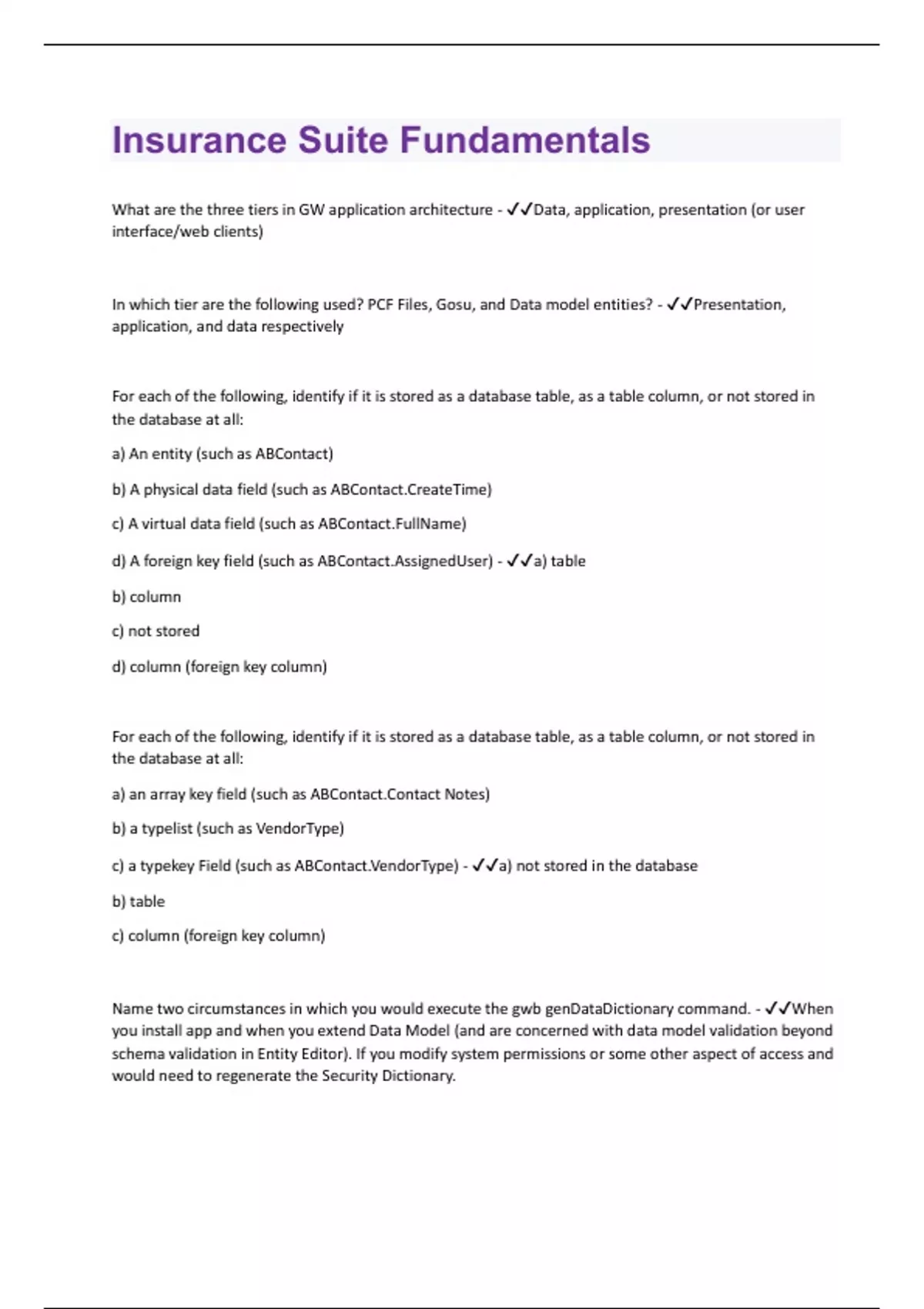 Insurance Suite Fundamentals

What are the three tiers in GW application architecture - ✓✓Data, application, presentation (or user interface/web clients)

In which tier are the following used? PCF Files, Gosu, and Data model entities? - ✓✓Presentation, application, and data respectively

For each of the following, identify if it is stored as a database table, as a table column, or not stored in the database at all:

a) An entity (such as ABContact)

b) A physical data field (such as ABContact.CreateTime)

c) A virtual data field (such as ABContact.FullName)

d) A foreign key field (such as ABContact.AssignedUser) - ✓✓a) table

b) column

c) not stored

d) column (foreign key column)

For each of the following, identify if it is stored as a database table, as a table column, or not stored in the database at all:

a) an array key field (such as ABContact.Contact Notes)

b) a typelist (such as VendorType)

c) a typekey Field (such as ABContact.VendorType) - ✓✓a) not stored in the database

b) table

c) column (foreign key column)

Name two circumstances in which you would execute the gwb genDataDictionary command. - ✓✓When you install app and when you extend Data Model (and are concerned with data model validation beyond schema validation in Entity Editor). If you modify system permissions or some other aspect of access and would need to regenerate the Security Dictionary.